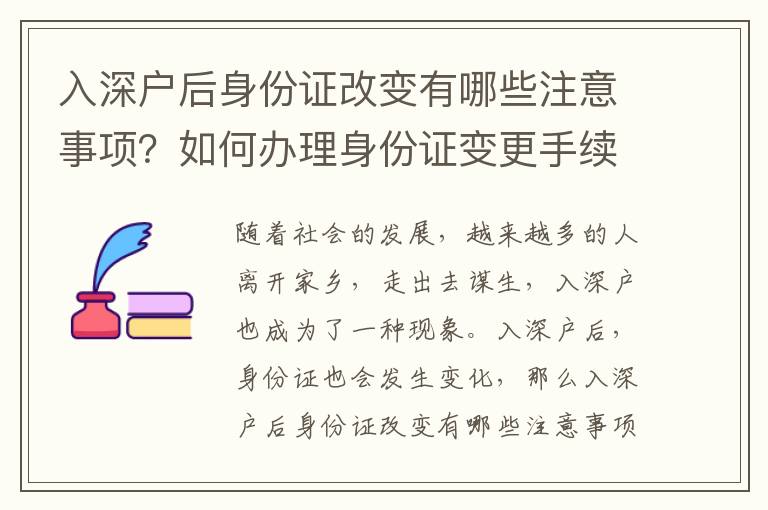 入深户后身份证改变有哪些注意事项？如何办理身份证变更手续

随着社会的发展，越来越多的人离开家乡，走出去谋生，入深户也成为了一种现象。入深户后，身份证也会发生变化，那么入深户后身份证改变有哪些注意事项